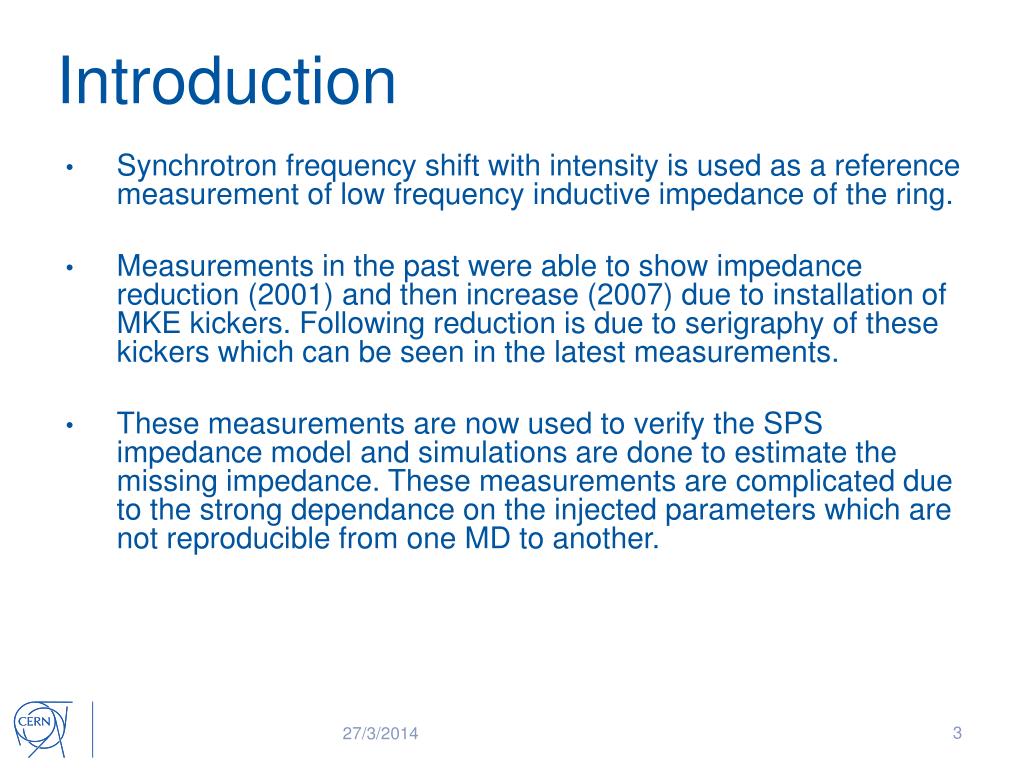 Introduction

• Synchrotron frequency shift with intensity is used as a reference measurement of low frequency inductive impedance of the ring.

• Measurements in the past were able to show impedance reduction (2001) and then increase (2007) due to installation of MKE kickers. Following reduction is due to serigraphy of these kickers which can be seen in the latest measurements.

• These measurements are now used to verify the SPS impedance model and simulations are done to estimate the missing impedance. These measurements are complicated due to the strong dependance on the injected parameters which are not reproducible from one MD to another.

CERN

27/3/2014

3